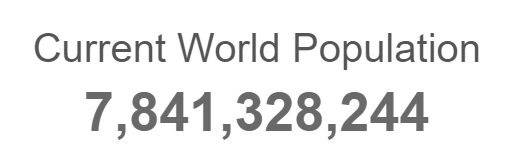 Current World Population

7,841,328,244